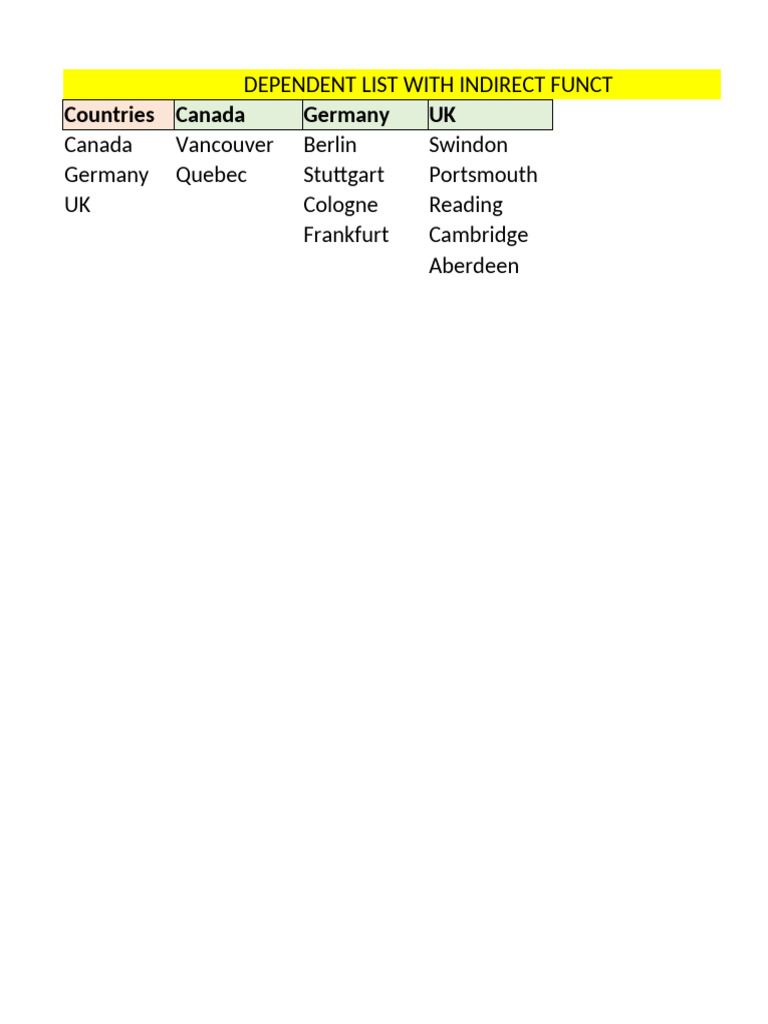 DEPENDENT LIST WITH INDIRECT FUNCT

| Countries | Canada | Germany | UK |
|---|---|---|---|
| Canada | Vancouver | Berlin | Swindon |
| Germany | Quebec | Stuttgart | Portsmouth |
| UK | | Cologne | Reading |
| | | Frankfurt | Cambridge |
| | | | Aberdeen |